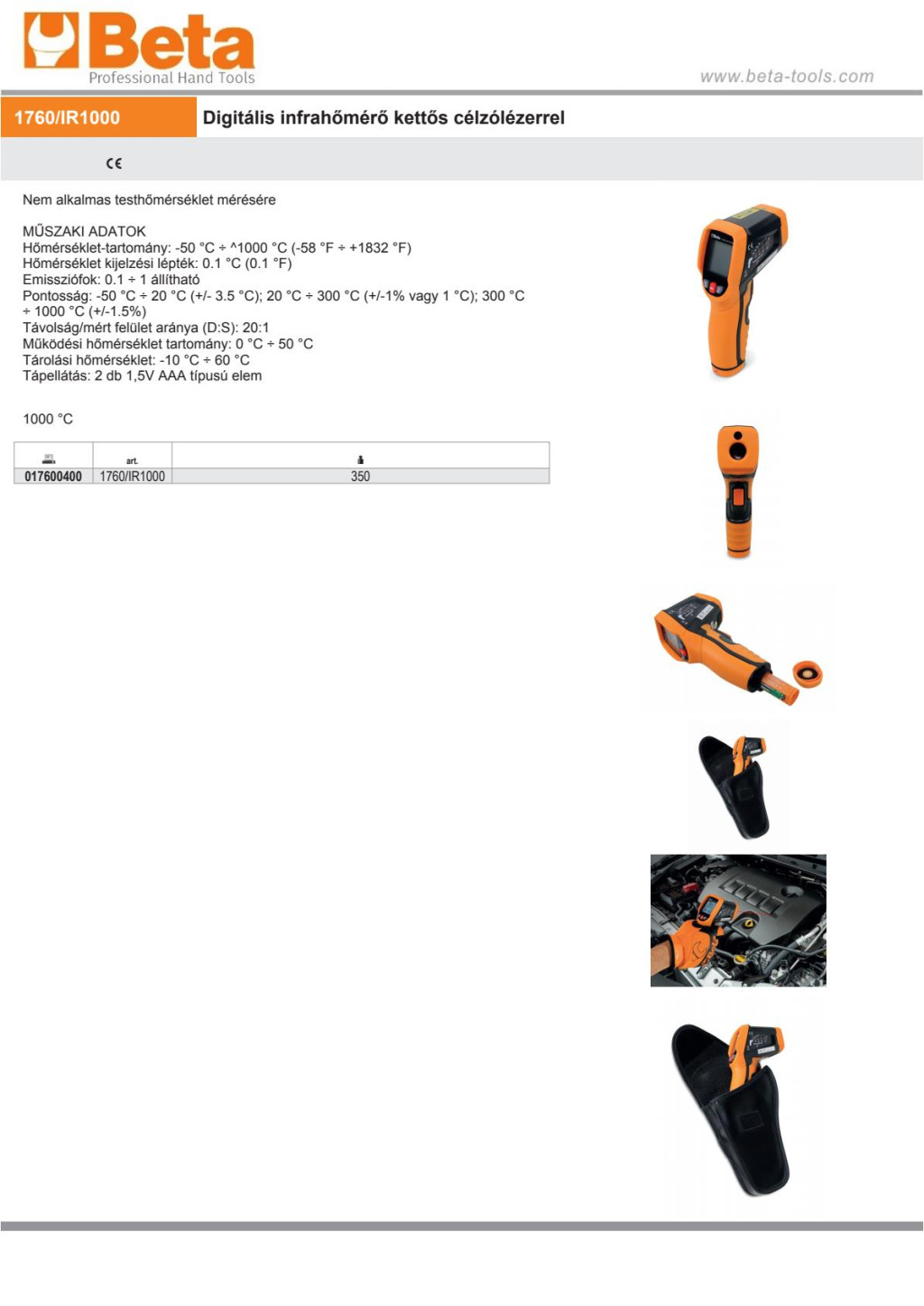 Beta
Professional Hand Tools

www.beta-tools.com

1760/IR1000

Digitális infrahőmérő kettős célzólézerrel

CE

Nem alkalmas testhőmérséklet mérésére

MŰSZAKI ADATOK
Hőmérséklet-tartomány: -50 °C ÷ ^1000 °C (-58 °F ÷ +1832 °F)
Hőmérséklet kijelzési lépték: 0.1 °C (0.1 °F)
Emissziófok: 0.1 ÷ 1 állítható
Pontosság: -50 °C ÷ 20 °C (+/- 3.5 °C); 20 °C ÷ 300 °C (+/-1% vagy 1 °C); 300 °C ÷ 1000 °C (+/-1.5%)
Távolság/mért felület aránya (D:S): 20:1
Működési hőmérséklet tartomány: 0 °C ÷ 50 °C
Tárolási hőmérséklet: -10 °C ÷ 60 °C
Tápellátás: 2 db 1,5V AAA típusú elem

1000 °C

| | art. | |
|---|---|---|
| 017600400 | 1760/IR1000 | 350 |